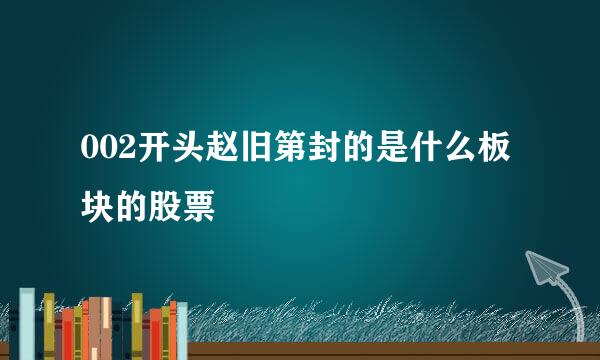 002开头赵旧第封的是什么板块的股票